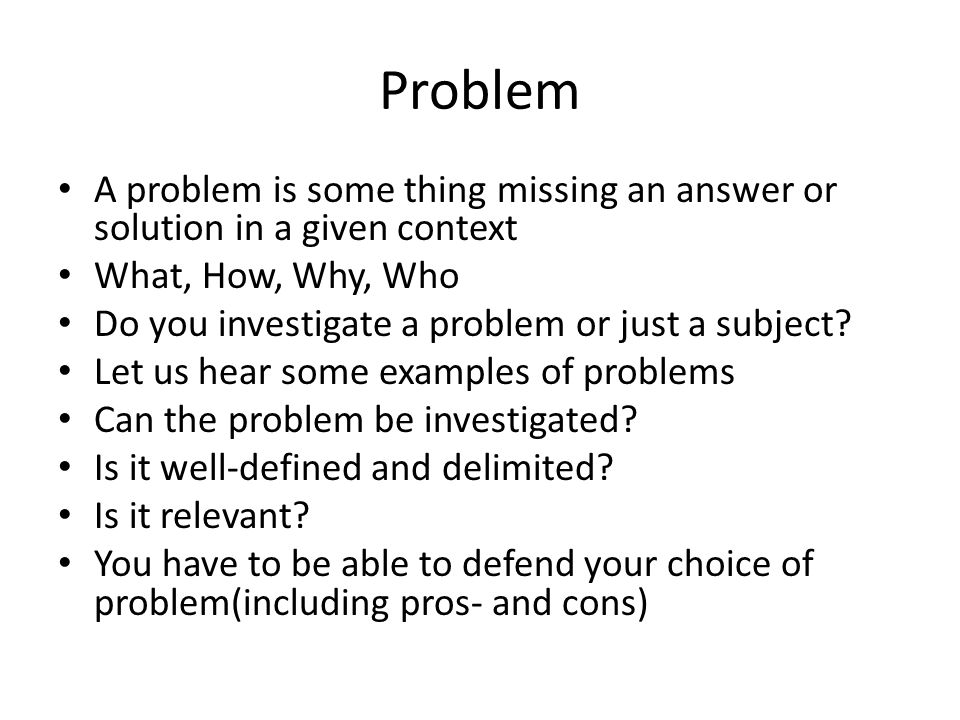 Problem

• A problem is some thing missing an answer or solution in a given context
• What, How, Why, Who
• Do you investigate a problem or just a subject?
• Let us hear some examples of problems
• Can the problem be investigated?
• Is it well-defined and delimited?
• Is it relevant?
• You have to be able to defend your choice of problem(including pros- and cons)